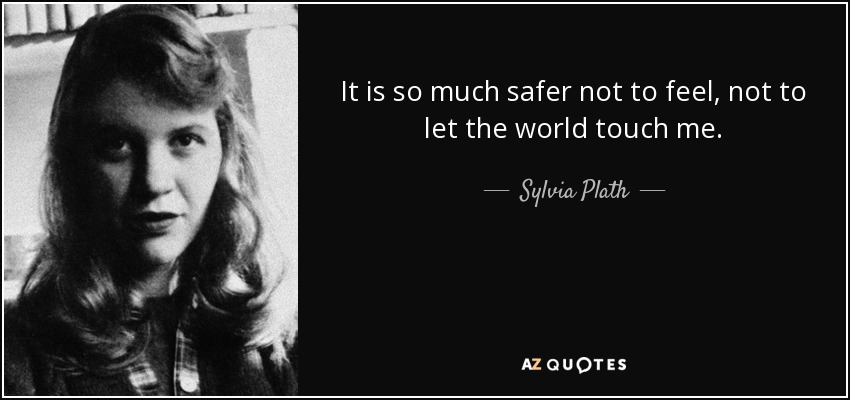 It is so much safer not to feel, not to let the world touch me.

— Sylvia Plath —

AZ QUOTES